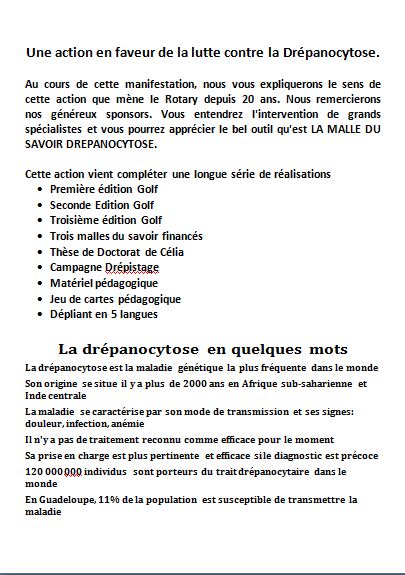 Une action en faveur de la lutte contre la Drépanocytose.

Au cours de cette manifestation, nous vous expliquerons le sens de cette action que mène le Rotary depuis 20 ans. Nous remercierons nos généreux sponsors. Vous entendrez l'intervention de grands spécialistes et vous pourrez apprécier le bel outil qu'est LA MALLE DU SAVOIR DREPANOCYTOSE.

Cette action vient compléter une longue série de réalisations
• Première édition Golf
• Seconde Edition Golf
• Troisième édition Golf
• Trois malles du savoir financés
• Thèse de Doctorat de Célia
• Campagne Drépistage
• Matériel pédagogique
• Jeu de cartes pédagogique
• Dépliant en 5 langues

La drépanocytose en quelques mots

La drépanocytose est la maladie génétique la plus fréquente dans le monde

Son origine se situe il y a plus de 2000 ans en Afrique sub-saharienne et Inde centrale

La maladie se caractérise par son mode de transmission et ses signes: douleur, infection, anémie

Il n'y a pas de traitement reconnu comme efficace pour le moment

Sa prise en charge est plus pertinente et efficace si le diagnostic est précoce

120 000 000 individus sont porteurs du trait drépanocytaire dans le monde

En Guadeloupe, 11% de la population est susceptible de transmettre la maladie